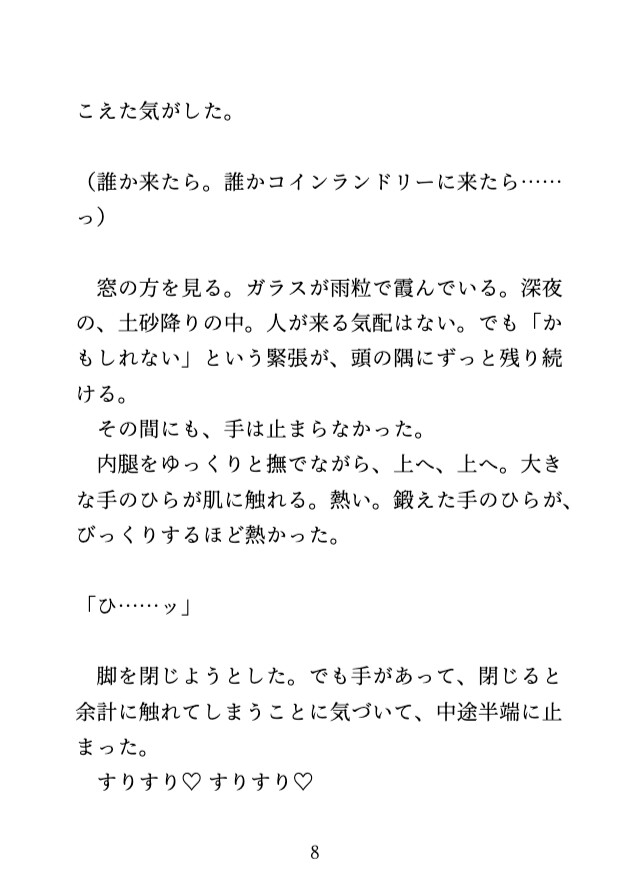 こえた気がした。

（誰か来たら。誰かコインランドリーに来たら……っ）

窓の方を見る。ガラスが雨粒で霞んでいる。深夜の、土砂降りの中。人が来る気配はない。でも「かもしれない」という緊張が、頭の隅にずっと残り続ける。
その間にも、手は止まらなかった。
内腿をゆっくりと撫でながら、上へ、上へ。大きな手のひらが肌に触れる。熱い。鍛えた手のひらが、びっくりするほど熱かった。

「ひ……ッ」

脚を閉じようとした。でも手があって、閉じると余計に触れてしまうことに気づいて、中途半端に止まった。
すりすり♡ すりすり♡

8